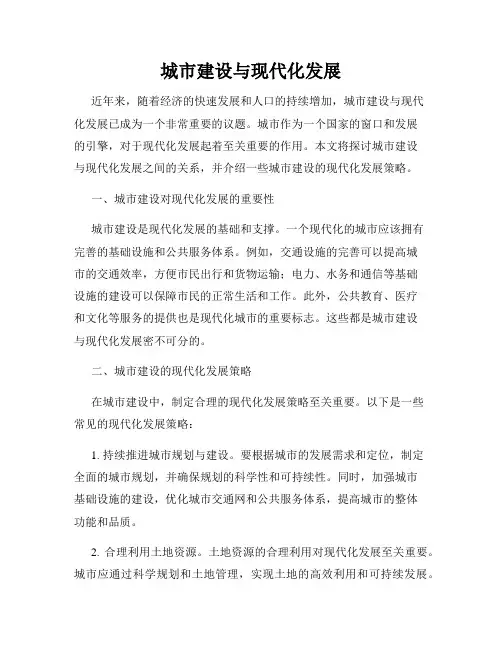 城市建设与现代化发展

近年来，随着经济的快速发展和人口的持续增加，城市建设与现代化发展已成为一个非常重要的议题。城市作为一个国家的窗口和发展的引擎，对于现代化发展起着至关重要的作用。本文将探讨城市建设与现代化发展之间的关系，并介绍一些城市建设的现代化发展策略。

一、城市建设对现代化发展的重要性

城市建设是现代化发展的基础和支撑。一个现代化的城市应该拥有完善的基础设施和公共服务体系。例如，交通设施的完善可以提高城市的交通效率，方便市民出行和货物运输；电力、水务和通信等基础设施的建设可以保障市民的正常生活和工作。此外，公共教育、医疗和文化等服务的提供也是现代化城市的重要标志。这些都是城市建设与现代化发展密不可分的。

二、城市建设的现代化发展策略

在城市建设中，制定合理的现代化发展策略至关重要。以下是一些常见的现代化发展策略：

1. 持续推进城市规划与建设。要根据城市的发展需求和定位，制定全面的城市规划，并确保规划的科学性和可持续性。同时，加强城市基础设施的建设，优化城市交通网和公共服务体系，提高城市的整体功能和品质。

2. 合理利用土地资源。土地资源的合理利用对现代化发展至关重要。城市应通过科学规划和土地管理，实现土地的高效利用和可持续发展。